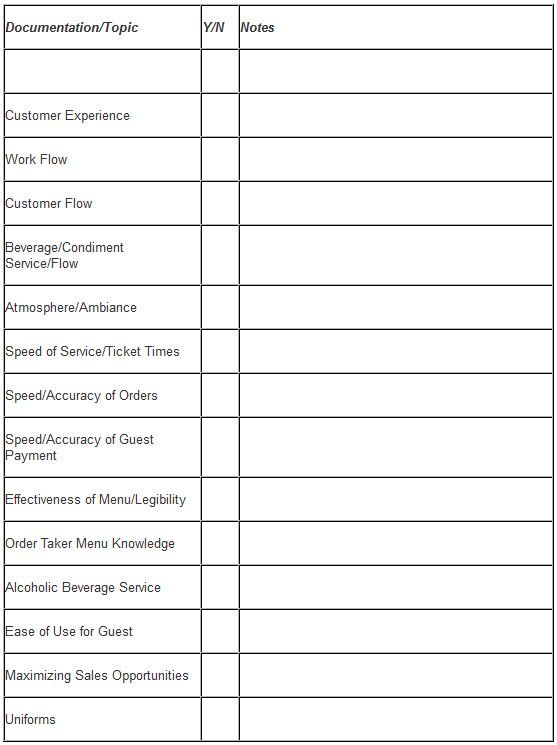 | Documentation/Topic | Y/N | Notes |
|---|---|---|
| | | |
| Customer Experience | | |
| Work Flow | | |
| Customer Flow | | |
| Beverage/Condiment Service/Flow | | |
| Atmosphere/Ambiance | | |
| Speed of Service/Ticket Times | | |
| Speed/Accuracy of Orders | | |
| Speed/Accuracy of Guest Payment | | |
| Effectiveness of Menu/Legibility | | |
| Order Taker Menu Knowledge | | |
| Alcoholic Beverage Service | | |
| Ease of Use for Guest | | |
| Maximizing Sales Opportunities | | |
| Uniforms | | |